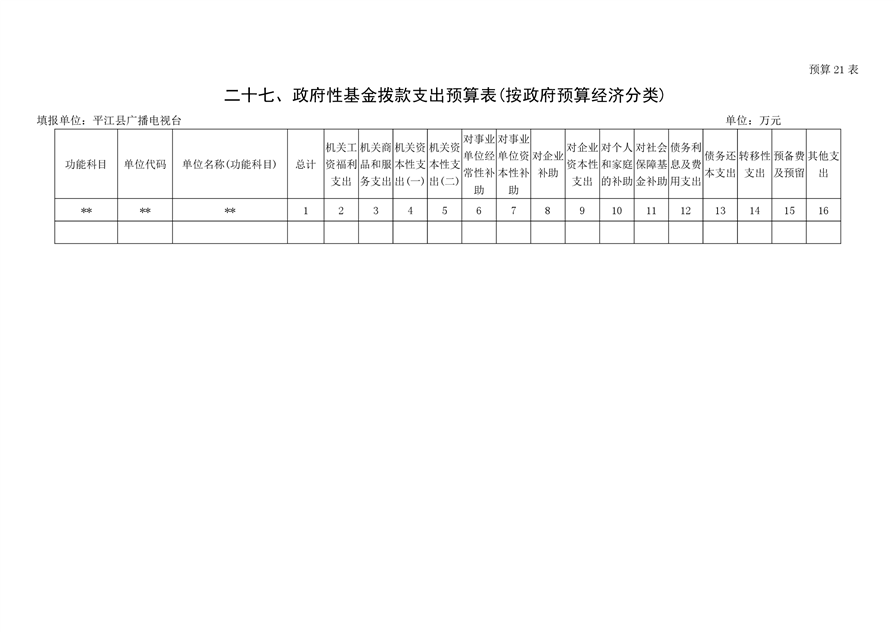 预算 21 表

二十七、政府性基金拨款支出预算表(按政府预算经济分类)

填报单位：平江县广播电视台

单位：万元

| 功能科目 | 单位代码 | 单位名称(功能科目) | 总计 | 机关工资福利支出 | 机关商品和服务支出 | 机关资本性支出(一) | 机关资本性支出(二) | 对事业单位经常性补助 | 对事业单位资本性补助 | 对企业补助 | 对企业资本性支出 | 对个人和家庭的补助 | 对社会保障基金补助 | 债务利息及费用支出 | 债务还本支出 | 转移性支出 | 预备费及预留 | 其他支出 |
|---|---|---|---|---|---|---|---|---|---|---|---|---|---|---|---|---|---|---|
| ** | ** | ** | 1 | 2 | 3 | 4 | 5 | 6 | 7 | 8 | 9 | 10 | 11 | 12 | 13 | 14 | 15 | 16 |
| | | | | | | | | | | | | | | | | | | |